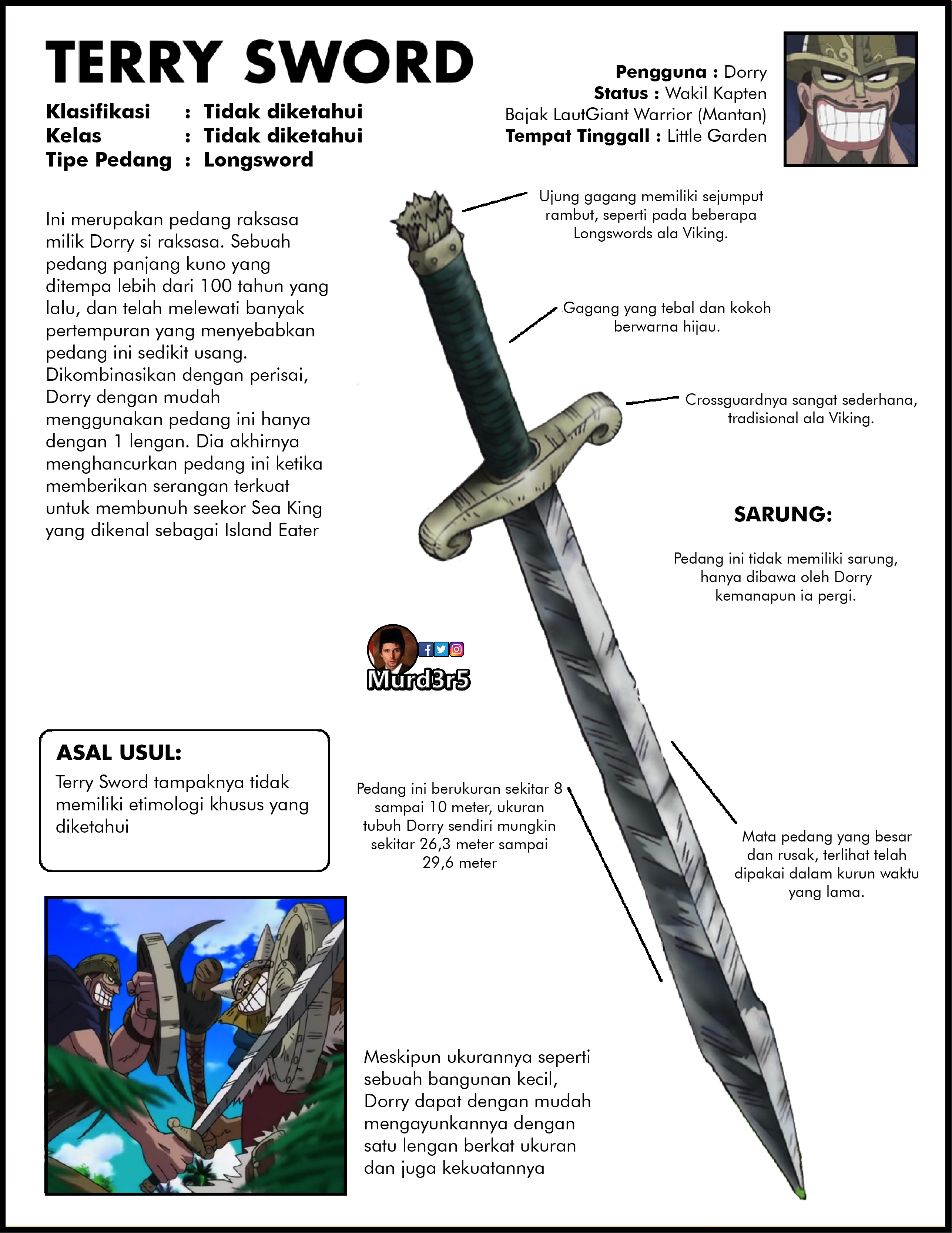 TERRY SWORD

Klasifikasi : Tidak diketahui
Kelas : Tidak diketahui
Tipe Pedang : Longsword

Pengguna : Dorry
Status : Wakil Kapten
Bajak LautGiant Warrior (Mantan)
Tempat Tinggall : Little Garden

Ini merupakan pedang raksasa milik Dorry si raksasa. Sebuah pedang panjang kuno yang ditempa lebih dari 100 tahun yang lalu, dan telah melewati banyak pertempuran yang menyebabkan pedang ini sedikit usang. Dikombinasikan dengan perisai, Dorry dengan mudah menggunakan pedang ini hanya dengan 1 lengan. Dia akhirnya menghancurkan pedang ini ketika memberikan serangan terkuat untuk membunuh seekor Sea King yang dikenal sebagai Island Eater

Ujung gagang memiliki sejumput rambut, seperti pada beberapa Longswords ala Viking.

Gagang yang tebal dan kokoh berwarna hijau.

Crossguardnya sangat sederhana, tradisional ala Viking.

SARUNG:

Pedang ini tidak memiliki sarung, hanya dibawa oleh Dorry kemanapun ia pergi.

Murd3r5

ASAL USUL:
Terry Sword tampaknya tidak memiliki etimologi khusus yang diketahui

Pedang ini berukuran sekitar 8 sampai 10 meter, ukuran tubuh Dorry sendiri mungkin sekitar 26,3 meter sampai 29,6 meter

Mata pedang yang besar dan rusak, terlihat telah dipakai dalam kurun waktu yang lama.

Meskipun ukurannya seperti sebuah bangunan kecil, Dorry dapat dengan mudah mengayunkannya dengan satu lengan berkat ukuran dan juga kekuatannya